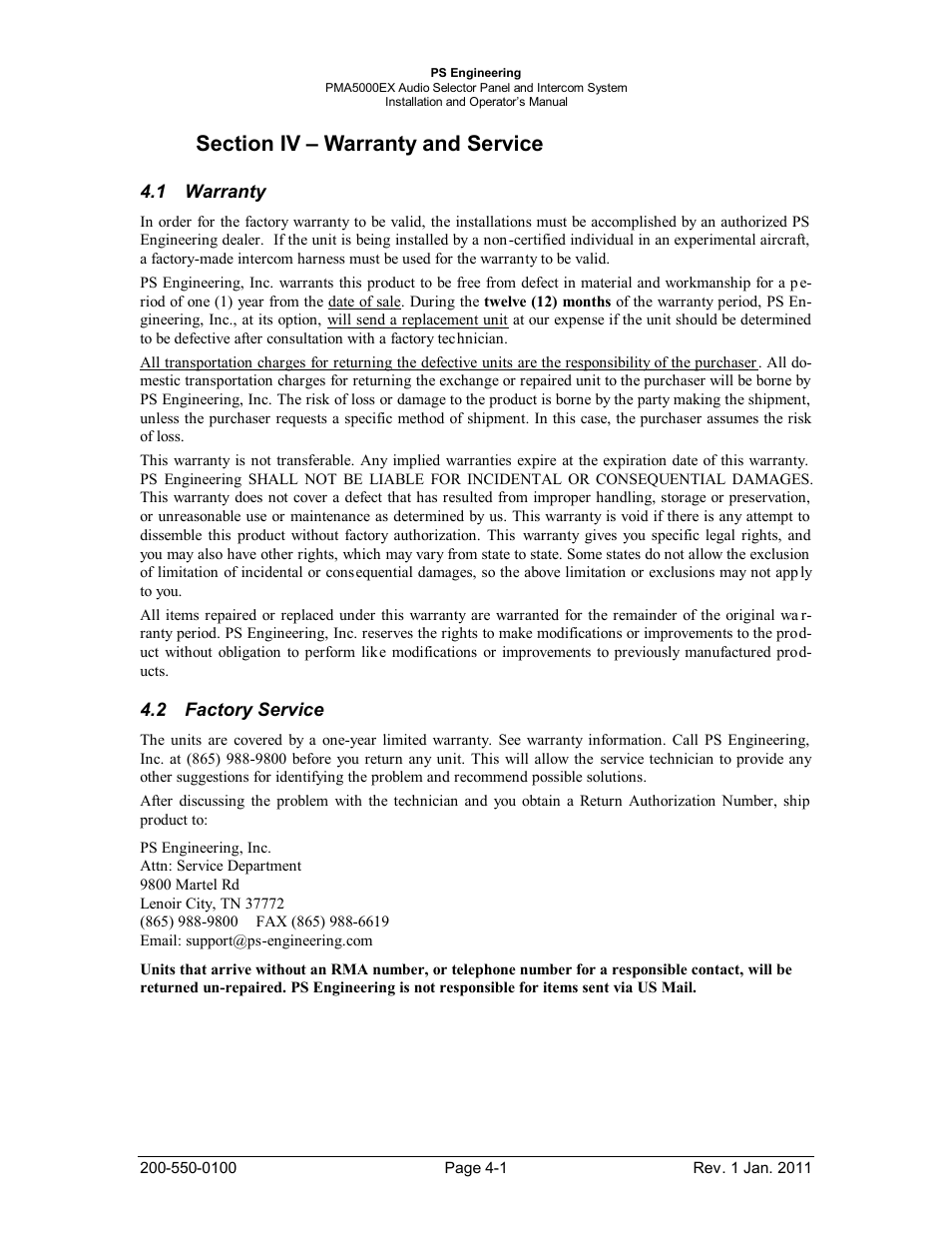 PS Engineering
PMA5000EX Audio Selector Panel and Intercom System
Installation and Operator's Manual

Section IV – Warranty and Service

4.1 Warranty

In order for the factory warranty to be valid, the installations must be accomplished by an authorized PS Engineering dealer. If the unit is being installed by a non-certified individual in an experimental aircraft, a factory-made intercom harness must be used for the warranty to be valid.

PS Engineering, Inc. warrants this product to be free from defect in material and workmanship for a period of one (1) year from the date of sale. During the twelve (12) months of the warranty period, PS Engineering, Inc., at its option, will send a replacement unit at our expense if the unit should be determined to be defective after consultation with a factory technician.

All transportation charges for returning the defective units are the responsibility of the purchaser. All domestic transportation charges for returning the exchange or repaired unit to the purchaser will be borne by PS Engineering, Inc. The risk of loss or damage to the product is borne by the party making the shipment, unless the purchaser requests a specific method of shipment. In this case, the purchaser assumes the risk of loss.

This warranty is not transferable. Any implied warranties expire at the expiration date of this warranty. PS Engineering SHALL NOT BE LIABLE FOR INCIDENTAL OR CONSEQUENTIAL DAMAGES. This warranty does not cover a defect that has resulted from improper handling, storage or preservation, or unreasonable use or maintenance as determined by us. This warranty is void if there is any attempt to dissemble this product without factory authorization. This warranty gives you specific legal rights, and you may also have other rights, which may vary from state to state. Some states do not allow the exclusion of limitation of incidental or consequential damages, so the above limitation or exclusions may not apply to you.

All items repaired or replaced under this warranty are warranted for the remainder of the original warranty period. PS Engineering, Inc. reserves the rights to make modifications or improvements to the product without obligation to perform like modifications or improvements to previously manufactured products.

4.2 Factory Service

The units are covered by a one-year limited warranty. See warranty information. Call PS Engineering, Inc. at (865) 988-9800 before you return any unit. This will allow the service technician to provide any other suggestions for identifying the problem and recommend possible solutions.

After discussing the problem with the technician and you obtain a Return Authorization Number, ship product to:

PS Engineering, Inc.
Attn: Service Department
9800 Martel Rd
Lenoir City, TN 37772
(865) 988-9800 FAX (865) 988-6619
Email: support@ps-engineering.com

Units that arrive without an RMA number, or telephone number for a responsible contact, will be returned un-repaired. PS Engineering is not responsible for items sent via US Mail.

200-550-0100 Page 4-1 Rev. 1 Jan. 2011